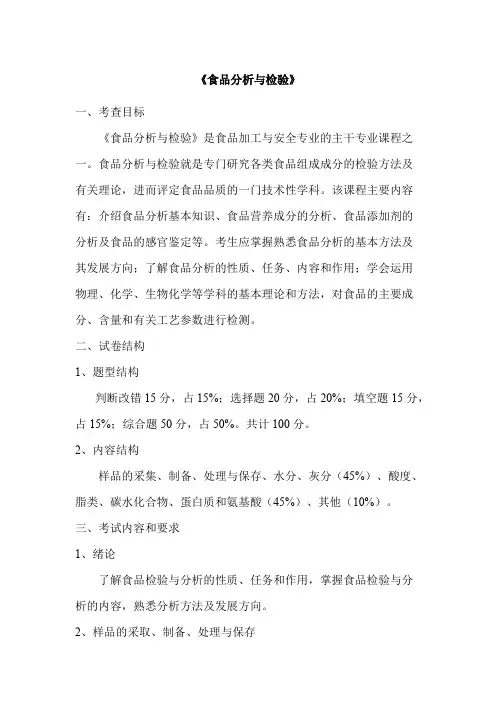 《食品分析与检验》

一、考查目标

《食品分析与检验》是食品加工与安全专业的主干专业课程之一。食品分析与检验就是专门研究各类食品组成成分的检验方法及有关理论，进而评定食品品质的一门技术性学科。该课程主要内容有：介绍食品分析基本知识、食品营养成分的分析、食品添加剂的分析及食品的感官鉴定等。考生应掌握熟悉食品分析的基本方法及其发展方向；了解食品分析的性质、任务、内容和作用；学会运用物理、化学、生物化学等学科的基本理论和方法，对食品的主要成分、含量和有关工艺参数进行检测。

二、试卷结构

1、题型结构

判断改错 15 分，占 15%；选择题 20 分，占 20%；填空题 15 分，占 15%；综合题 50 分，占 50%。共计 100 分。

2、内容结构

样品的采集、制备、处理与保存、水分、灰分（45%）、酸度、脂类、碳水化合物、蛋白质和氨基酸（45%）、其他（10%）。

三、考试内容和要求

1、绪论

了解食品检验与分析的性质、任务和作用，掌握食品检验与分析的内容，熟悉分析方法及发展方向。

2、样品的采取、制备、处理与保存